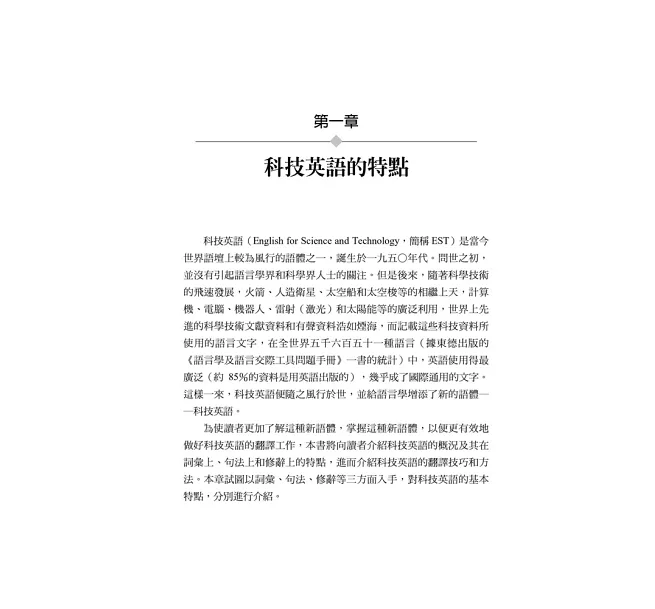 第一章

科技英語的特點

科技英語（English for Science and Technology，簡稱 EST）是當今世界語壇上較為風行的語體之一，誕生於一九五〇年代。問世之初，並沒有引起語言學界和科學界人士的關注。但是後來，隨著科學技術的飛速發展，火箭、人造衛星、太空船和太空梭等的相繼上天，計算機、電腦、機器人、雷射（激光）和太陽能等的廣泛利用，世界上先進的科學技術文獻資料和有聲資料浩如煙海，而記載這些科技資料所使用的語言文字，在全世界五千六百五十一種語言（據東德出版的《語言學及語言交際工具問題手冊》一書的統計）中，英語使用得最廣泛（約 85%的資料是用英語出版的），幾乎成了國際通用的文字。這樣一來，科技英語便隨之風行於世，並給語言學增添了新的語體——科技英語。

為使讀者更加了解這種新語體，掌握這種新語體，以便更有效地做好科技英語的翻譯工作，本書將向讀者介紹科技英語的概況及其在詞彙上、句法上和修辭上的特點，進而介紹科技英語的翻譯技巧和方法。本章試圖以詞彙、句法、修辭等三方面入手，對科技英語的基本特點，分別進行介紹。